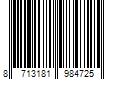 8 713181 984725